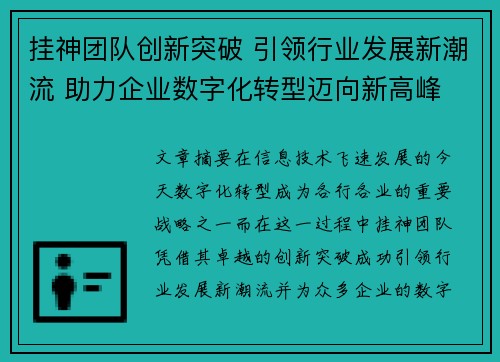 挂神团队创新突破 引领行业发展新潮流 助力企业数字化转型迈向新高峰

文章摘要在信息技术飞速发展的今天数字化转型成为各行各业的重要战略之一而在这一过程中挂神团队凭借其卓越的创新突破成功引领行业发展新潮流并为众多企业的数字